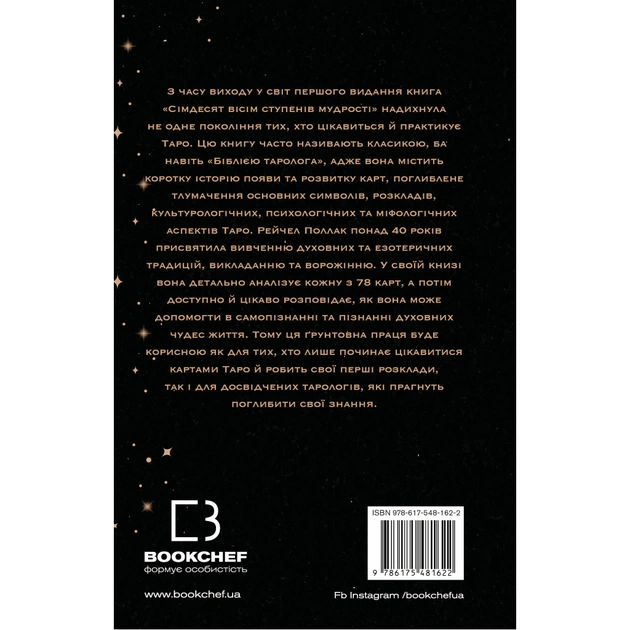 З часу виходу у світ першого видання книга «Сімдесят вісім ступенів мудрості» надихнула не одне покоління тих, хто цікавиться й практикує Таро. Цю книгу часто називають класикою, ба навіть «Біблією таролога», адже вона містить коротку історію появи та розвитку карт, поглиблене тлумачення основних символів, розкладів, культурологічних, психологічних та міфологічних аспектів Таро. Рейчел Поллак понад 40 років присвятила вивченню духовних та езотеричних традицій, викладанню та ворожінню. У своїй книзі вона детально аналізує кожну з 78 карт, а потім доступно й цікаво розповідає, як вона може допомогти в самопізнанні та пізнанні духовних чудес життя. Тому ця ґрунтовна праця буде корисною як для тих, хто лише починає цікавитися картами Таро й робить свої перші розклади, так і для досвідчених тарологів, які прагнуть поглибити свої знання.

BOOKCHEF
формує особистість

ISBN 978-617-548-162-2

9 786175 481622

www.bookchef.ua

Fb Instagram /bookchefua